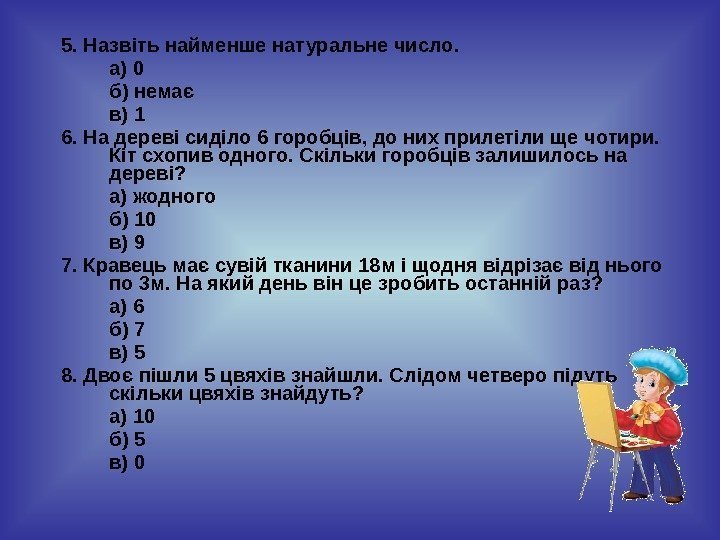 5. Назвіть найменше натуральне число.

а) 0
б) немає
в) 1

6. На дереві сиділо 6 горобців, до них прилетіли ще чотири. Кіт схопив одного. Скільки горобців залишилось на дереві?

а) жодного
б) 10
в) 9

7. Кравець має сувій тканини 18м і щодня відрізає від нього по 3м. На який день він це зробить останній раз?

а) 6
б) 7
в) 5

8. Двоє пішли 5 цвяхів знайшли. Слідом четверо підуть скільки цвяхів знайдуть?

а) 10
б) 5
в) 0